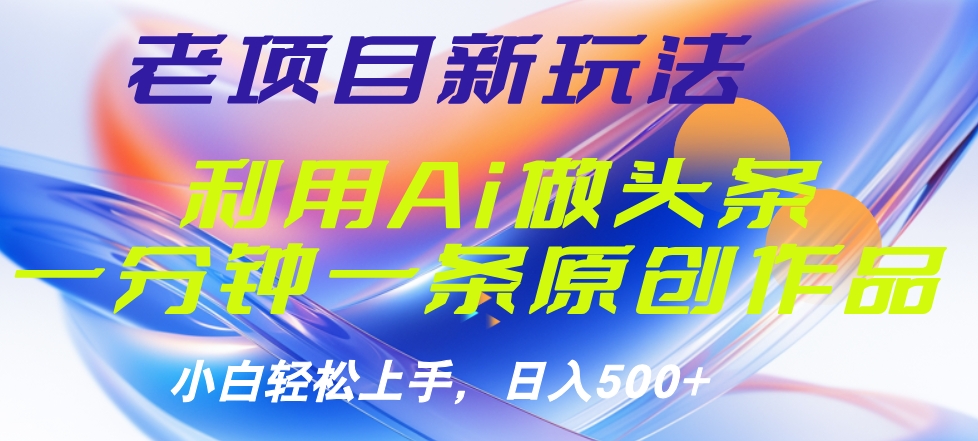 老项目新玩法

利用Ai做头条
一分钟一条原创作品

小白轻松上手，日入500+